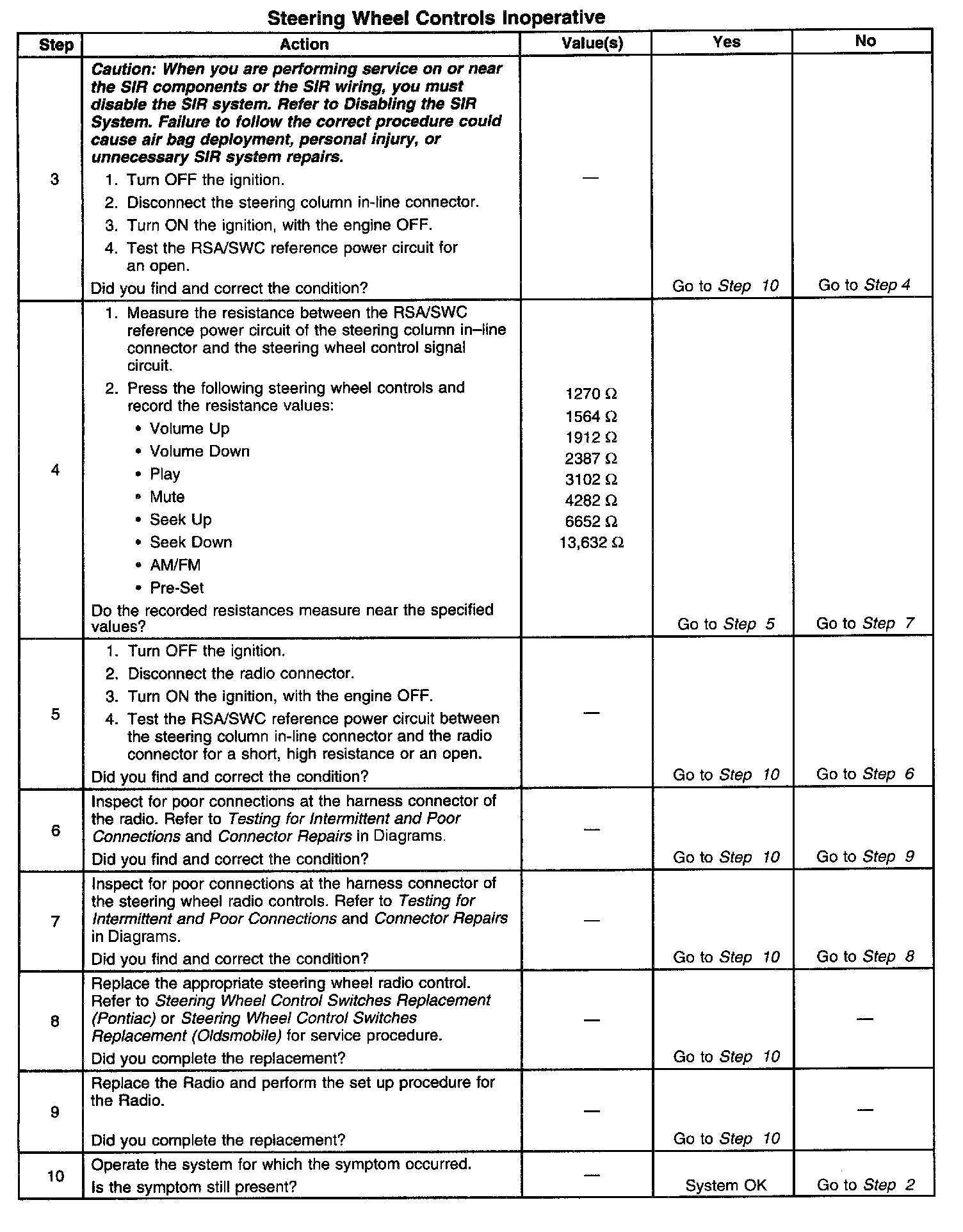 Steering Wheel Controls Inoperative

| Step | Action | Value(s) | Yes | No |
|---|---|---|---|---|
| 3 | Caution: When you are performing service on or near the SIR components or the SIR wiring, you must disable the SIR system. Refer to Disabling the SIR System. Failure to follow the correct procedure could cause air bag deployment, personal injury, or unnecessary SIR system repairs. 1. Turn OFF the ignition. 2. Disconnect the steering column in-line connector. 3. Turn ON the ignition, with the engine OFF. 4. Test the RSA/SWC reference power circuit for an open. Did you find and correct the condition? | — | Go to Step 10 | Go to Step 4 |
| 4 | 1. Measure the resistance between the RSA/SWC reference power circuit of the steering column in–line connector and the steering wheel control signal circuit. 2. Press the following steering wheel controls and record the resistance values: • Volume Up • Volume Down • Play • Mute • Seek Up • Seek Down • AM/FM • Pre-Set Do the recorded resistances measure near the specified values? | 1270 Ω 1564 Ω 1912 Ω 2387 Ω 3102 Ω 4282 Ω 6652 Ω 13,632 Ω | Go to Step 5 | Go to Step 7 |
| 5 | 1. Turn OFF the ignition. 2. Disconnect the radio connector. 3. Turn ON the ignition, with the engine OFF. 4. Test the RSA/SWC reference power circuit between the steering column in-line connector and the radio connector for a short, high resistance or an open. Did you find and correct the condition? | — | Go to Step 10 | Go to Step 6 |
| 6 | Inspect for poor connections at the harness connector of the radio. Refer to Testing for Intermittent and Poor Connections and Connector Repairs in Diagrams. Did you find and correct the condition? | — | Go to Step 10 | Go to Step 9 |
| 7 | Inspect for poor connections at the harness connector of the steering wheel radio controls. Refer to Testing for Intermittent and Poor Connections and Connector Repairs in Diagrams. Did you find and correct the condition? | — | Go to Step 10 | Go to Step 8 |
| 8 | Replace the appropriate steering wheel radio control. Refer to Steering Wheel Control Switches Replacement (Pontiac) or Steering Wheel Control Switches Replacement (Oldsmobile) for service procedure. Did you complete the replacement? | — | Go to Step 10 | — |
| 9 | Replace the Radio and perform the set up procedure for the Radio. Did you complete the replacement? | — | Go to Step 10 | — |
| 10 | Operate the system for which the symptom occurred. Is the symptom still present? | — | System OK | Go to Step 2 |